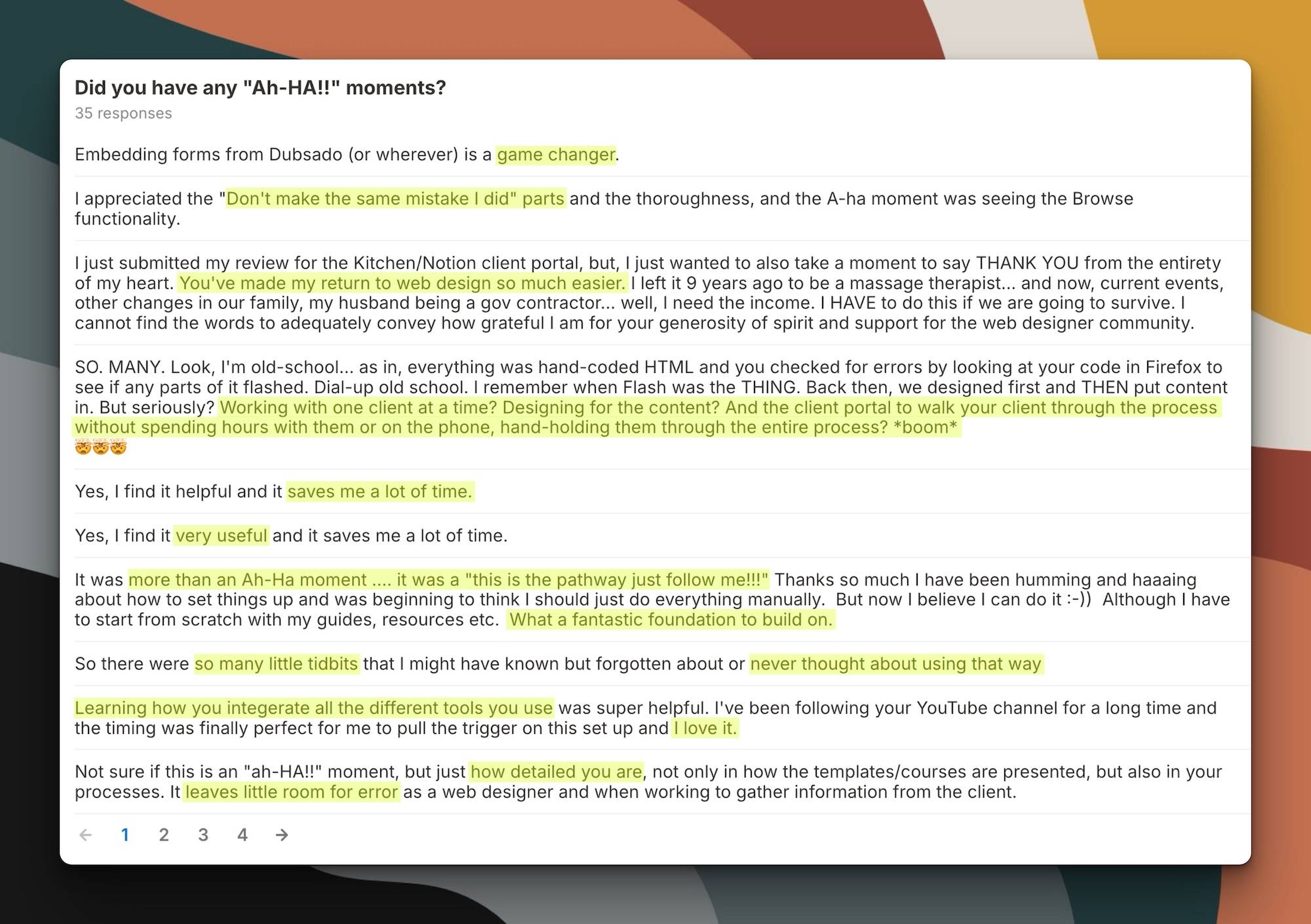 Did you have any "Ah-HA!!" moments?
35 responses

Embedding forms from Dubsado (or wherever) is a game changer.

I appreciated the "Don't make the same mistake I did" parts and the thoroughness, and the A-ha moment was seeing the Browse functionality.

I just submitted my review for the Kitchen/Notion client portal, but, I just wanted to also take a moment to say THANK YOU from the entirety of my heart. You've made my return to web design so much easier. I left it 9 years ago to be a massage therapist... and now, current events, other changes in our family, my husband being a gov contractor... well, I need the income. I HAVE to do this if we are going to survive. I cannot find the words to adequately convey how grateful I am for your generosity of spirit and support for the web designer community.

SO. MANY. Look, I'm old-school... as in, everything was hand-coded HTML and you checked for errors by looking at your code in Firefox to see if any parts of it flashed. Dial-up old school. I remember when Flash was the THING. Back then, we designed first and THEN put content in. But seriously? Working with one client at a time? Designing for the content? And the client portal to walk your client through the process without spending hours with them or on the phone, hand-holding them through the entire process? *boom*
🤯🤯🤯

Yes, I find it helpful and it saves me a lot of time.

Yes, I find it very useful and it saves me a lot of time.

It was more than an Ah-Ha moment .... it was a "this is the pathway just follow me!!!" Thanks so much I have been humming and haaaing about how to set things up and was beginning to think I should just do everything manually. But now I believe I can do it :-)) Although I have to start from scratch with my guides, resources etc. What a fantastic foundation to build on.

So there were so many little tidbits that I might have known but forgotten about or never thought about using that way

Learning how you integerate all the different tools you use was super helpful. I've been following your YouTube channel for a long time and the timing was finally perfect for me to pull the trigger on this set up and I love it.

Not sure if this is an "ah-HA!!" moment, but just how detailed you are, not only in how the templates/courses are presented, but also in your processes. It leaves little room for error as a web designer and when working to gather information from the client.

← 1 2 3 4 →